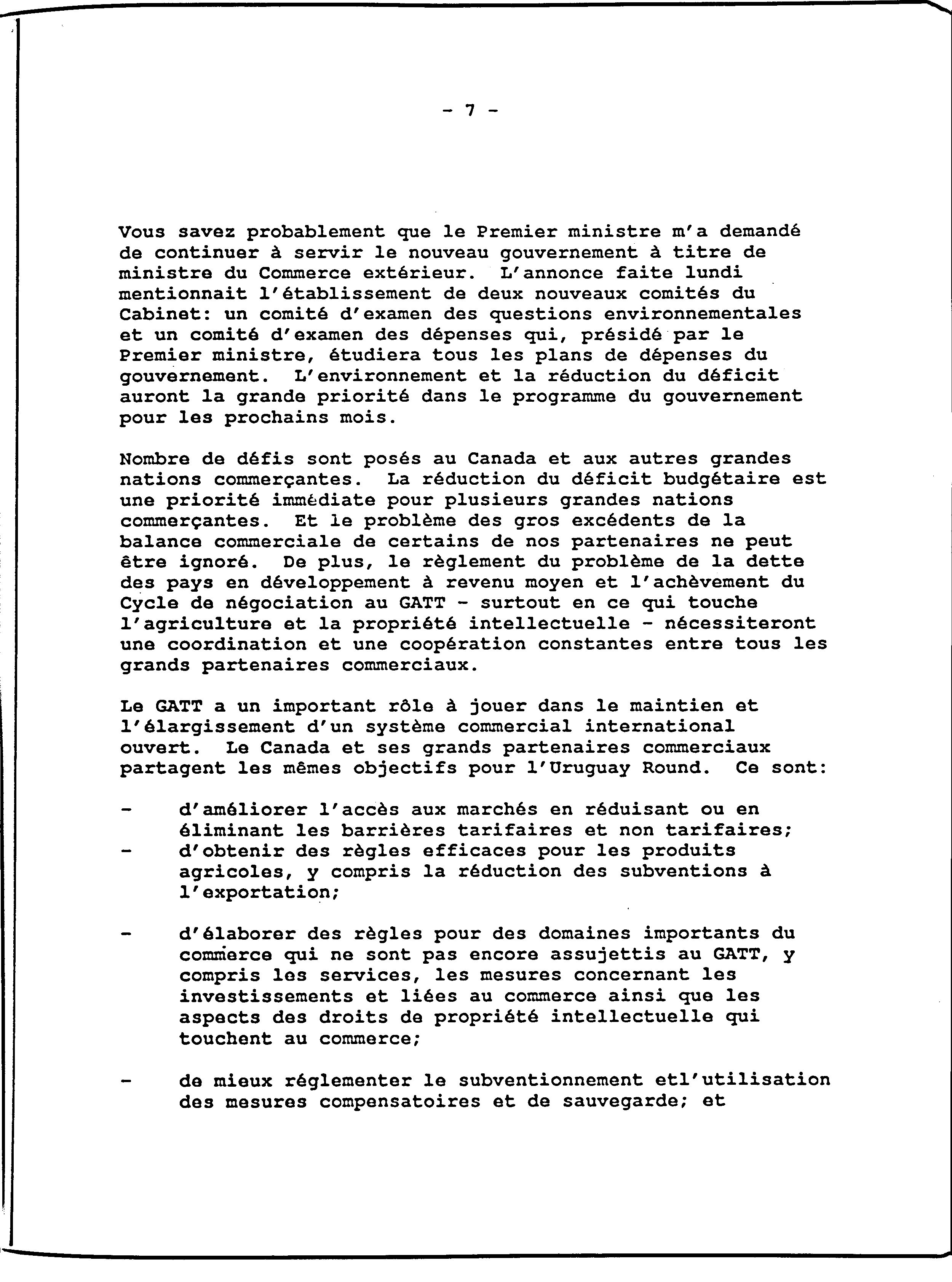 - 7 -

Vous savez probablement que le Premier ministre m'a demandé de continuer à servir le nouveau gouvernement à titre de ministre du Commerce extérieur. L'annonce faite lundi mentionnait l'établissement de deux nouveaux comités du Cabinet: un comité d'examen des questions environnementales et un comité d'examen des dépenses qui, présidé par le Premier ministre, étudiera tous les plans de dépenses du gouvernement. L'environnement et la réduction du déficit auront la grande priorité dans le programme du gouvernement pour les prochains mois.

Nombre de défis sont posés au Canada et aux autres grandes nations commerçantes. La réduction du déficit budgétaire est une priorité immédiate pour plusieurs grandes nations commerçantes. Et le problème des gros excédents de la balance commerciale de certains de nos partenaires ne peut être ignoré. De plus, le règlement du problème de la dette des pays en développement à revenu moyen et l'achèvement du Cycle de négociation au GATT - surtout en ce qui touche l'agriculture et la propriété intellectuelle - nécessiteront une coordination et une coopération constantes entre tous les grands partenaires commerciaux.

Le GATT a un important rôle à jouer dans le maintien et l'élargissement d'un système commercial international ouvert. Le Canada et ses grands partenaires commerciaux partagent les mêmes objectifs pour l'Uruguay Round. Ce sont:

- d'améliorer l'accès aux marchés en réduisant ou en éliminant les barrières tarifaires et non tarifaires;
- d'obtenir des règles efficaces pour les produits agricoles, y compris la réduction des subventions à l'exportation;

- d'élaborer des règles pour des domaines importants du commerce qui ne sont pas encore assujettis au GATT, y compris les services, les mesures concernant les investissements et liées au commerce ainsi que les aspects des droits de propriété intellectuelle qui touchent au commerce;

- de mieux réglementer le subventionnement etl'utilisation des mesures compensatoires et de sauvegarde; et